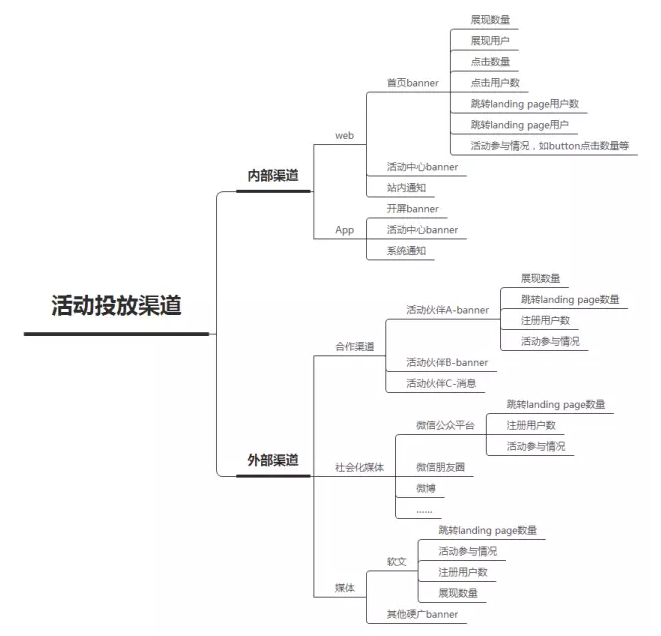 活动投放渠道

内部渠道

web

首页banner

展现数量

展现用户

点击数量

点击用户数

跳转landing page用户数

跳转landing page用户

活动参与情况，如button点击数量等

活动中心banner

站内通知

App

开屏banner

活动中心banner

系统通知

外部渠道

合作渠道

活动伙伴A-banner

展现数量

跳转landing page数量

注册用户数

活动参与情况

活动伙伴B-banner

活动伙伴C-消息

社会化媒体

微信公众平台

跳转landing page数量

注册用户数

活动参与情况

微信朋友圈

微博

……

媒体

软文

跳转landing page数量

活动参与情况

注册用户数

展现数量

其他硬广banner